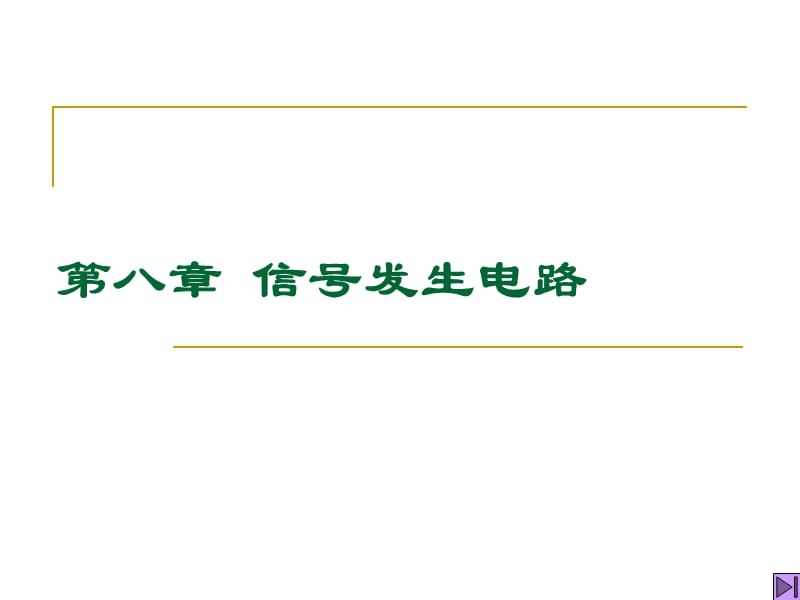 第八章 信号发生电路